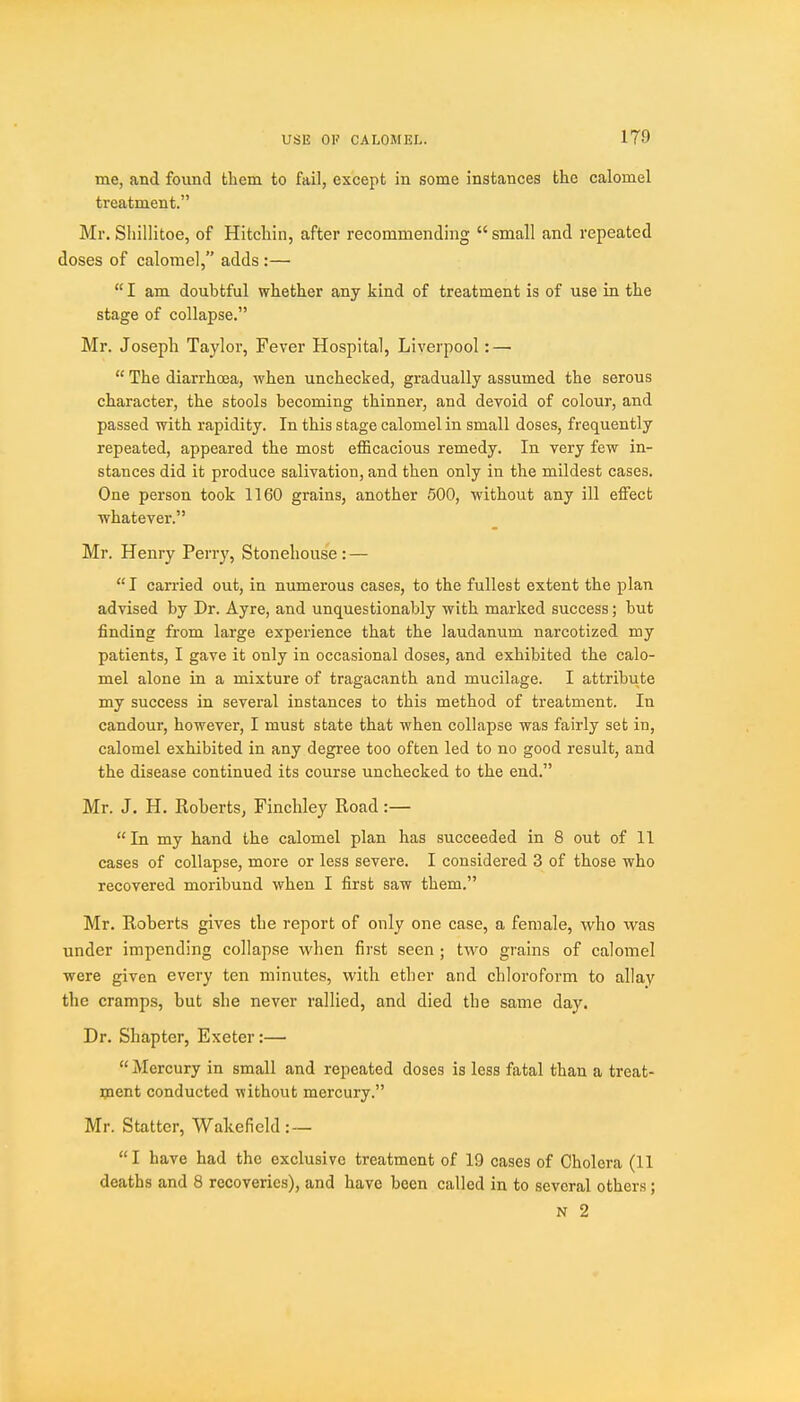 USE OF CALOMEL. 179

me, and found them to fail, except in some instances the calomel treatment."

Mr. Shillitoe, of Hitchin, after recommending "small and repeated doses of calomel," adds:—

"I am doubtful whether any kind of treatment is of use in the stage of collapse."

Mr. Joseph Taylor, Fever Hospital, Liverpool:—

"The diarrhœa, when unchecked, gradually assumed the serous character, the stools becoming thinner, and devoid of colour, and passed with rapidity. In this stage calomel in small doses, frequently repeated, appeared the most efficacious remedy. In very few instances did it produce salivation, and then only in the mildest cases. One person took 1160 grains, another 500, without any ill effect whatever."

Mr. Henry Perry, Stonehouse:—

"I carried out, in numerous cases, to the fullest extent the plan advised by Dr. Ayre, and unquestionably with marked success; but finding from large experience that the laudanum narcotized my patients, I gave it only in occasional doses, and exhibited the calomel alone in a mixture of tragacanth and mucilage. I attribute my success in several instances to this method of treatment. In candour, however, I must state that when collapse was fairly set in, calomel exhibited in any degree too often led to no good result, and the disease continued its course unchecked to the end."

Mr. J. H. Roberts, Finchley Road:—

"In my hand the calomel plan has succeeded in 8 out of 11 cases of collapse, more or less severe. I considered 3 of those who recovered moribund when I first saw them."

Mr. Roberts gives the report of only one case, a female, who was under impending collapse when first seen; two grains of calomel were given every ten minutes, with ether and chloroform to allay the cramps, but she never rallied, and died the same day.

Dr. Shapter, Exeter:—

"Mercury in small and repeated doses is less fatal than a treatment conducted without mercury."

Mr. Statter, Wakefield:—

"I have had the exclusive treatment of 19 cases of Cholera (11 deaths and 8 recoveries), and have been called in to several others;

N 2